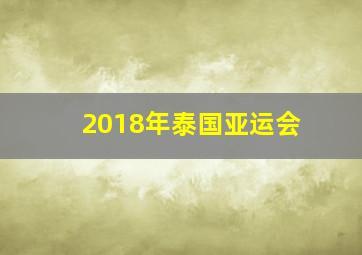 2018年泰国亚运会